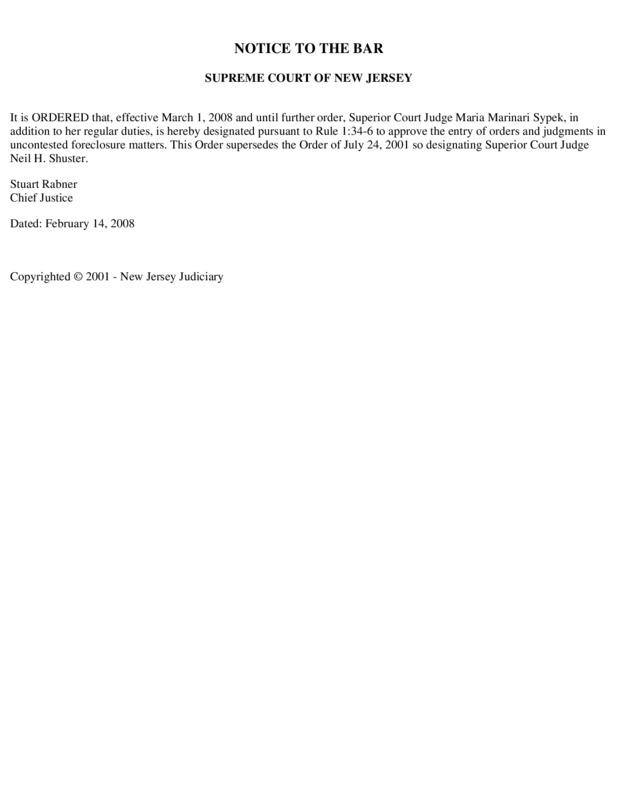 NOTICE TO THE BAR

SUPREME COURT OF NEW JERSEY

It is ORDERED that, effective March 1, 2008 and until further order, Superior Court Judge Maria Marinari Sypek, in addition to her regular duties, is hereby designated pursuant to Rule 1:34-6 to approve the entry of orders and judgments in uncontested foreclosure matters. This Order supersedes the Order of July 24, 2001 so designating Superior Court Judge Neil H. Shuster.

Stuart Rabner
Chief Justice

Dated: February 14, 2008

Copyrighted © 2001 - New Jersey Judiciary